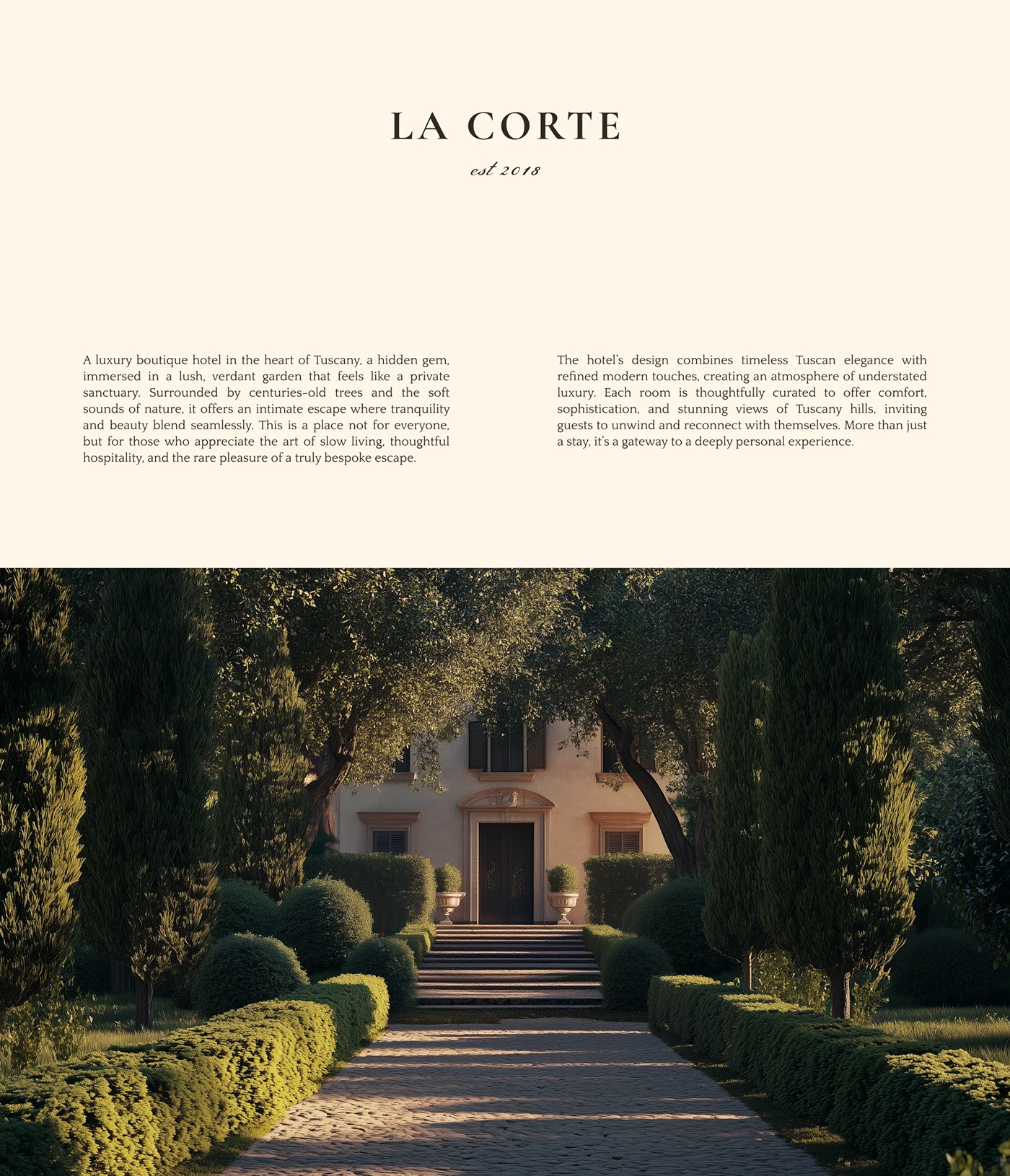 LA CORTE

est 2018

A luxury boutique hotel in the heart of Tuscany, a hidden gem, immersed in a lush, verdant garden that feels like a private sanctuary. Surrounded by centuries-old trees and the soft sounds of nature, it offers an intimate escape where tranquility and beauty blend seamlessly. This is a place not for everyone, but for those who appreciate the art of slow living, thoughtful hospitality, and the rare pleasure of a truly bespoke escape.

The hotel's design combines timeless Tuscan elegance with refined modern touches, creating an atmosphere of understated luxury. Each room is thoughtfully curated to offer comfort, sophistication, and stunning views of Tuscany hills, inviting guests to unwind and reconnect with themselves. More than just a stay, it's a gateway to a deeply personal experience.